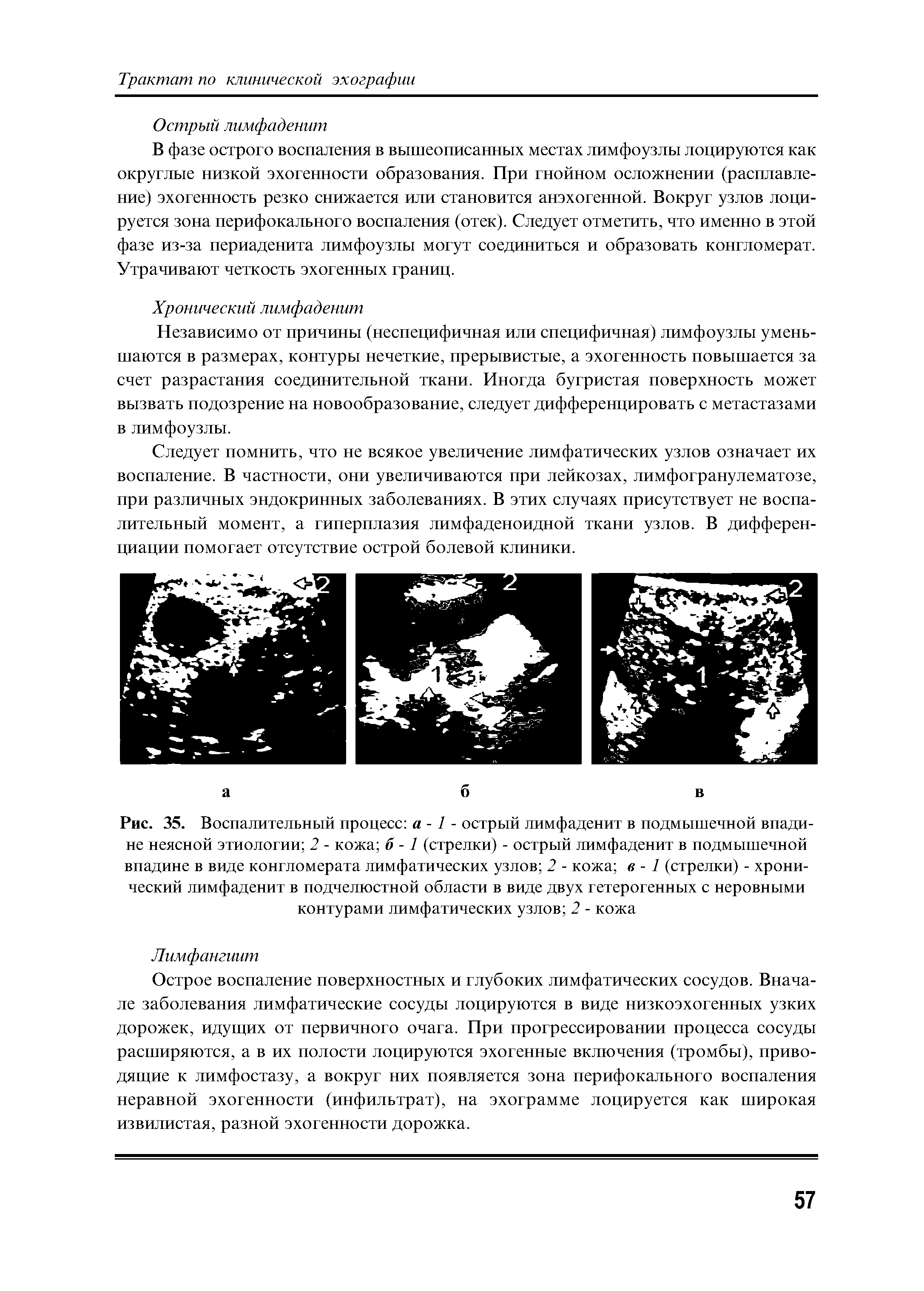 Трактат по клинической эхографии

Острый лимфаденит

В фазе острого воспаления в вышеописанных местах лимфоузлы лоцируются как округлые низкой эхогенности образования. При гнойном осложнении (расплавление) эхогенность резко снижается или становится анэхогенной. Вокруг узлов лоцируется зона перифокального воспаления (отек). Следует отметить, что именно в этой фазе из-за периаденита лимфоузлы могут соединиться и образовать конгломерат. Утрачивают четкость эхогенных границ.

Хронический лимфаденит

Независимо от причины (неспецифичная или специфичная) лимфоузлы уменьшаются в размерах, контуры нечеткие, прерывистые, а эхогенность повышается за счет разрастания соединительной ткани. Иногда бугристая поверхность может вызвать подозрение на новообразование, следует дифференцировать с метастазами в лимфоузлы.

Следует помнить, что не всякое увеличение лимфатических узлов означает их воспаление. В частности, они увеличиваются при лейкозах, лимфогранулематозе, при различных эндокринных заболеваниях. В этих случаях присутствует не воспалительный момент, а гиперплазия лимфаденоидной ткани узлов. В дифференциации помогает отсутствие острой болевой клиники.

2

2

1

2

1

а

б

в

Рис. 35. Воспалительный процесс: а - 1 - острый лимфаденит в подмышечной впадине неясной этиологии; 2 - кожа; б - 1 (стрелки) - острый лимфаденит в подмышечной впадине в виде конгломерата лимфатических узлов; 2 - кожа; в - 1 (стрелки) - хронический лимфаденит в подчелюстной области в виде двух гетерогенных с неровными контурами лимфатических узлов; 2 - кожа

Лимфангиит

Острое воспаление поверхностных и глубоких лимфатических сосудов. Вначале заболевания лимфатические сосуды лоцируются в виде низкоэхогенных узких дорожек, идущих от первичного очага. При прогрессировании процесса сосуды расширяются, а в их полости лоцируются эхогенные включения (тромбы), приводящие к лимфостазу, а вокруг них появляется зона перифокального воспаления неравной эхогенности (инфильтрат), на эхограмме лоцируется как широкая извилистая, разной эхогенности дорожка.

57